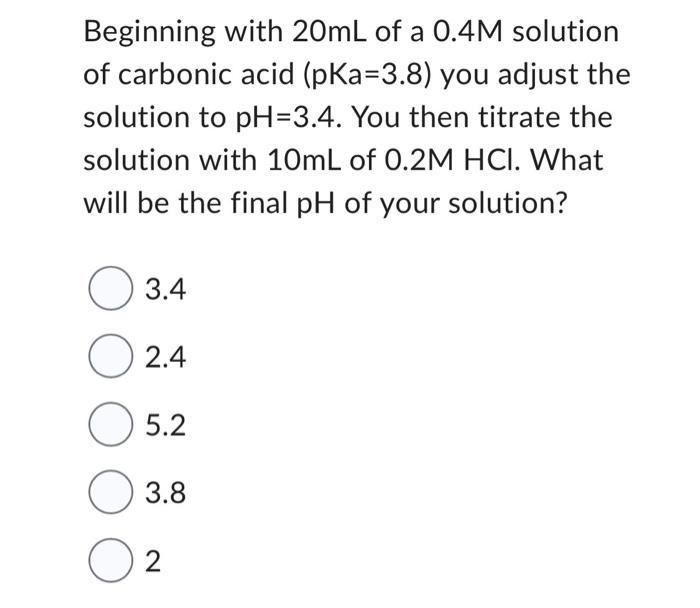 Beginning with 20mL of a 0.4M solution of carbonic acid (pKa=3.8) you adjust the solution to pH=3.4. You then titrate the solution with 10mL of 0.2M HCl. What will be the final pH of your solution?

3.4

2.4

5.2

3.8

2